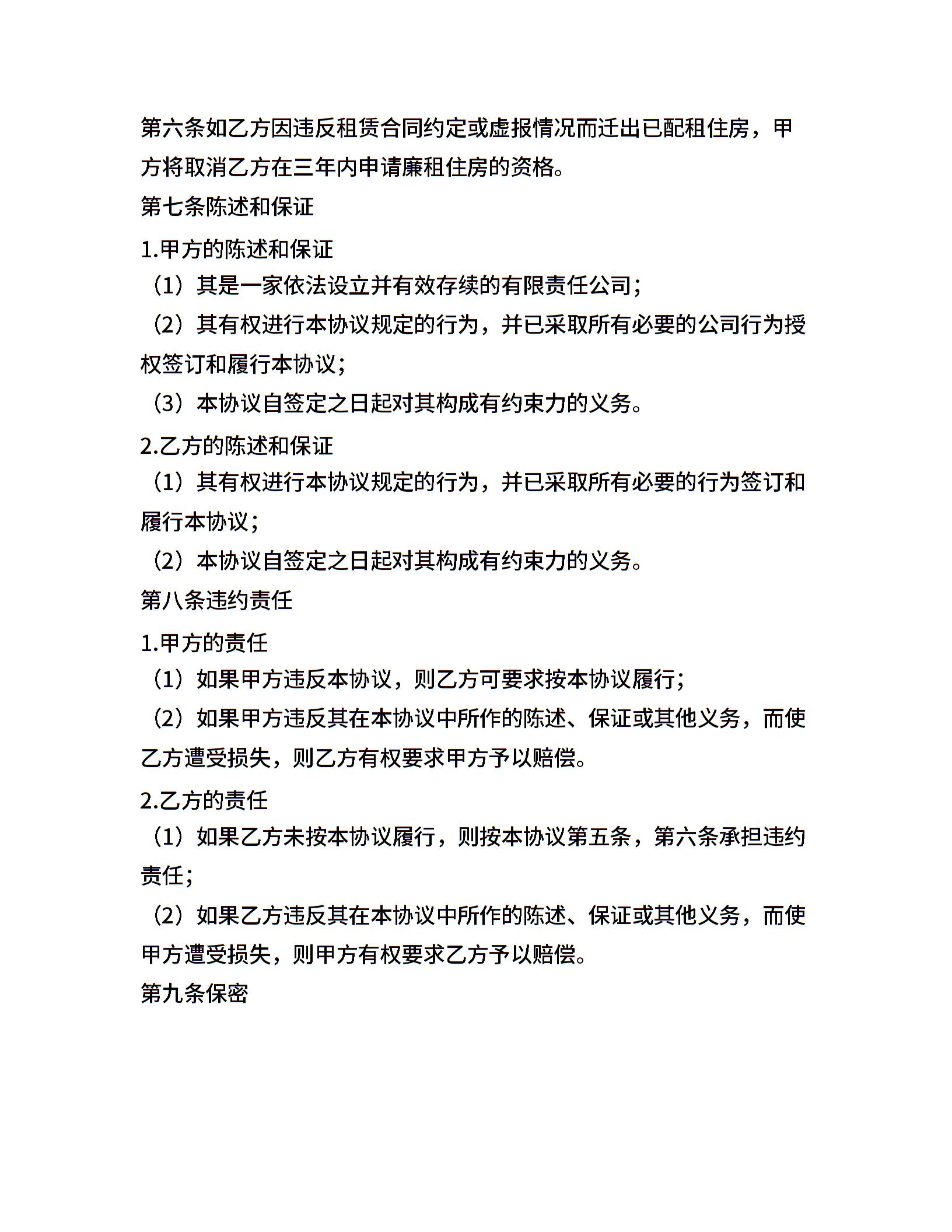 第六条如乙方因违反租赁合同约定或虚报情况而迁出已配租住房，甲方将取消乙方在三年内申请廉租住房的资格。

第七条陈述和保证

1.甲方的陈述和保证

（1）其是一家依法设立并有效存续的有限责任公司；

（2）其有权进行本协议规定的行为，并已采取所有必要的公司行为授权签订和履行本协议；

（3）本协议自签定之日起对其构成有约束力的义务。

2.乙方的陈述和保证

（1）其有权进行本协议规定的行为，并已采取所有必要的行为签订和履行本协议；

（2）本协议自签定之日起对其构成有约束力的义务。

第八条违约责任

1.甲方的责任

（1）如果甲方违反本协议，则乙方可要求按本协议履行；

（2）如果甲方违反其在本协议中所作的陈述、保证或其他义务，而使乙方遭受损失，则乙方有权要求甲方予以赔偿。

2.乙方的责任

（1）如果乙方未按本协议履行，则按本协议第五条，第六条承担违约责任；

（2）如果乙方违反其在本协议中所作的陈述、保证或其他义务，而使甲方遭受损失，则甲方有权要求乙方予以赔偿。

第九条保密